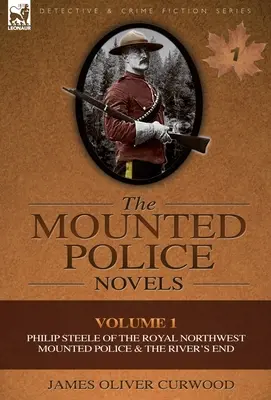 LEONAUR

DETECTIVE & CRIME FICTION SERIES

1

The MOUNTED POLICE NOVELS

VOLUME 1

PHILIP STEELE OF THE ROYAL NORTHWEST MOUNTED POLICE & THE RIVER'S END

JAMES OLIVER CURWOOD